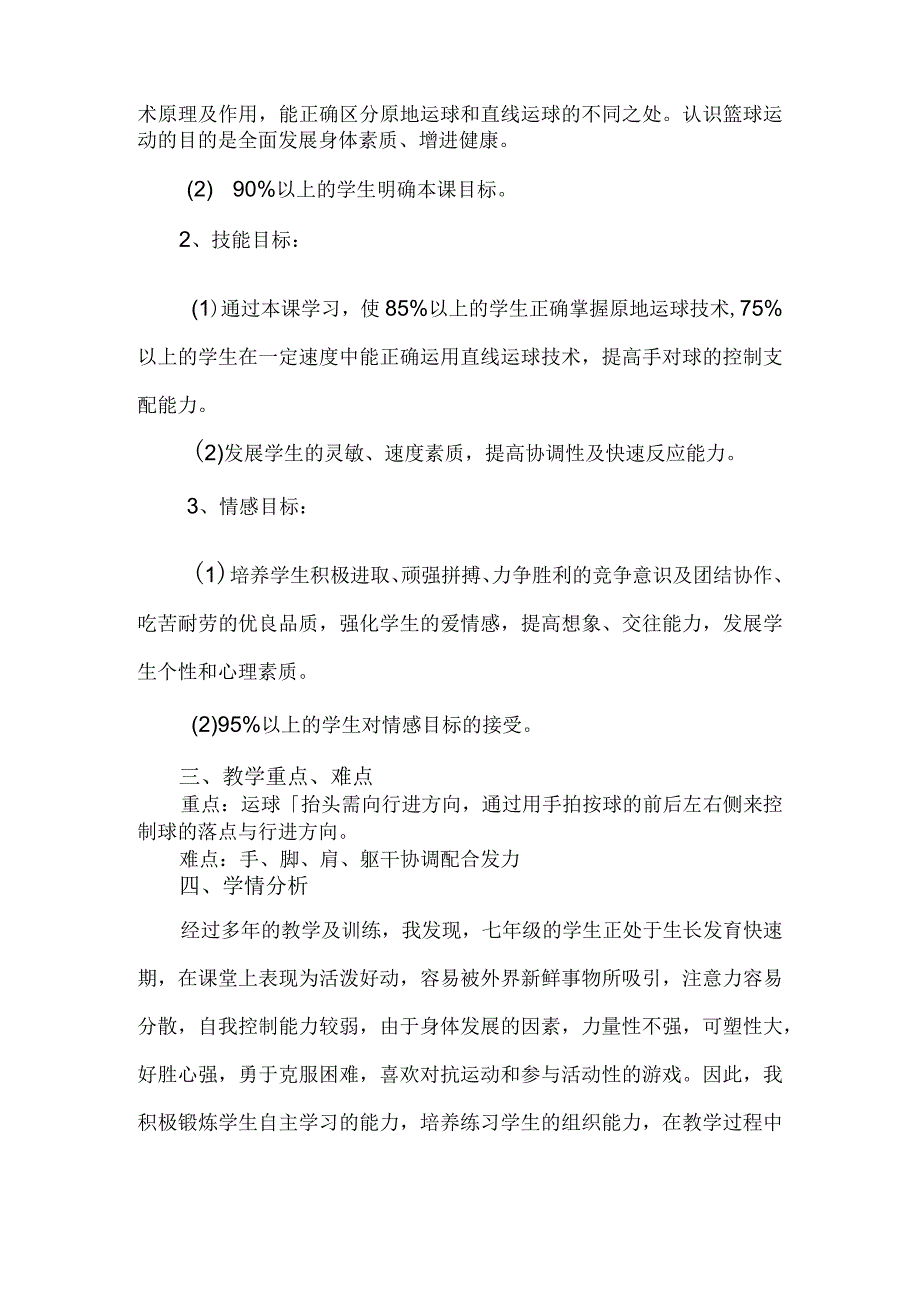 术原理及作用，能正确区分原地运球和直线运球的不同之处。认识篮球运动的目的是全面发展身体素质、增进健康。

(2) 90%以上的学生明确本课目标。

2、技能目标：

(1)通过本课学习，使85%以上的学生正确掌握原地运球技术,75%以上的学生在一定速度中能正确运用直线运球技术，提高手对球的控制支配能力。

(2)发展学生的灵敏、速度素质，提高协调性及快速反应能力。

3、情感目标：

(1)培养学生积极进取、顽强拼搏、力争胜利的竞争意识及团结协作、吃苦耐劳的优良品质，强化学生的爱情感，提高想象、交往能力，发展学生个性和心理素质。

(2)95%以上的学生对情感目标的接受。

三、教学重点、难点

重点：运球「抬头需向行进方向，通过用手拍按球的前后左右侧来控制球的落点与行进方向。

难点：手、脚、肩、躯干协调配合发力

四、学情分析

经过多年的教学及训练，我发现，七年级的学生正处于生长发育快速期，在课堂上表现为活泼好动，容易被外界新鲜事物所吸引，注意力容易分散，自我控制能力较弱，由于身体发展的因素，力量性不强，可塑性大，好胜心强，勇于克服困难，喜欢对抗运动和参与活动性的游戏。因此，我积极锻炼学生自主学习的能力，培养练习学生的组织能力，在教学过程中